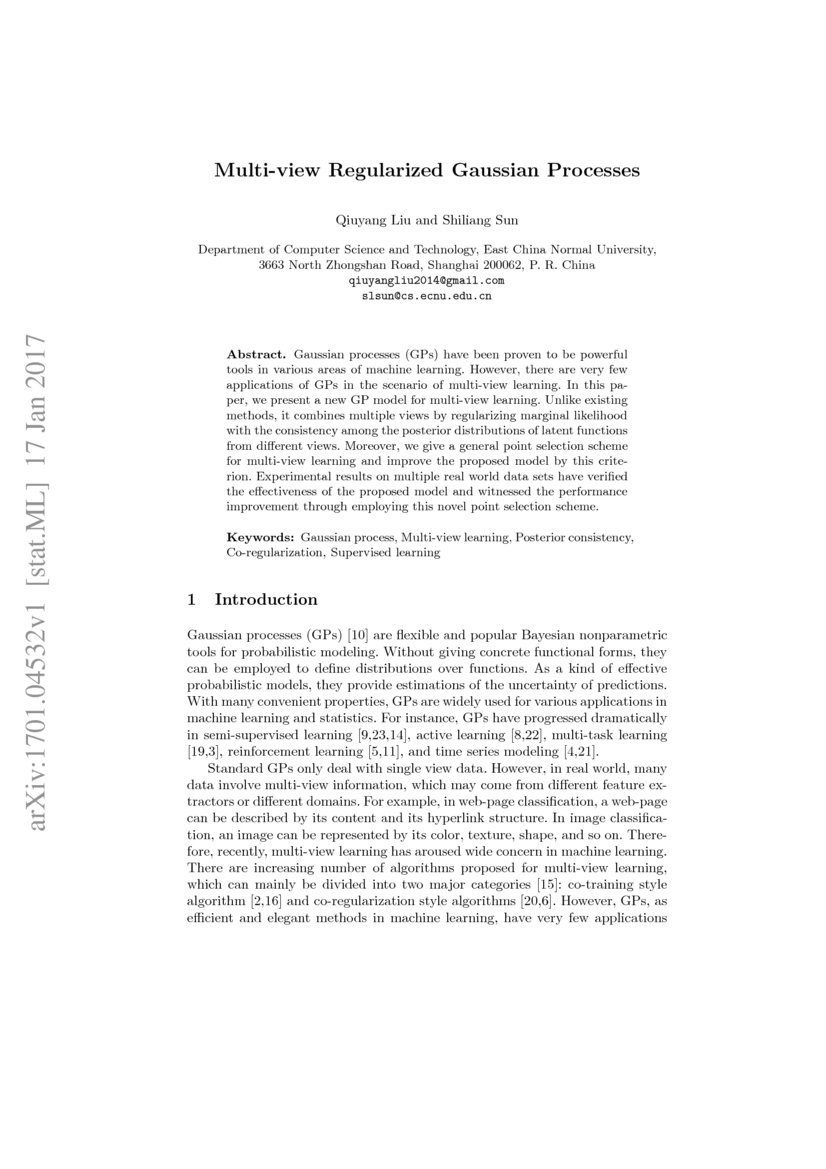 arXiv:1701.04532v1 [stat.ML] 17 Jan 2017

Multi-view Regularized Gaussian Processes

Qiuyang Liu and Shiliang Sun

Department of Computer Science and Technology, East China Normal University, 3663 North Zhongshan Road, Shanghai 200062, P. R. China
qiuyangliu2014@gmail.com
slsun@cs.ecnu.edu.cn

Abstract. Gaussian processes (GPs) have been proven to be powerful tools in various areas of machine learning. However, there are very few applications of GPs in the scenario of multi-view learning. In this paper, we present a new GP model for multi-view learning. Unlike existing methods, it combines multiple views by regularizing marginal likelihood with the consistency among the posterior distributions of latent functions from different views. Moreover, we give a general point selection scheme for multi-view learning and improve the proposed model by this criterion. Experimental results on multiple real world data sets have verified the effectiveness of the proposed model and witnessed the performance improvement through employing this novel point selection scheme.

Keywords: Gaussian process, Multi-view learning, Posterior consistency, Co-regularization, Supervised learning

1 Introduction

Gaussian processes (GPs) [10] are flexible and popular Bayesian nonparametric tools for probabilistic modeling. Without giving concrete functional forms, they can be employed to define distributions over functions. As a kind of effective probabilistic models, they provide estimations of the uncertainty of predictions. With many convenient properties, GPs are widely used for various applications in machine learning and statistics. For instance, GPs have progressed dramatically in semi-supervised learning [9,23,14], active learning [8,22], multi-task learning [19,3], reinforcement learning [5,11], and time series modeling [4,21].

Standard GPs only deal with single view data. However, in real world, many data involve multi-view information, which may come from different feature extractors or different domains. For example, in web-page classification, a web-page can be described by its content and its hyperlink structure. In image classification, an image can be represented by its color, texture, shape, and so on. Therefore, recently, multi-view learning has aroused wide concern in machine learning. There are increasing number of algorithms proposed for multi-view learning, which can mainly be divided into two major categories [15]: co-training style algorithm [2,16] and co-regularization style algorithms [20,6]. However, GPs, as efficient and elegant methods in machine learning, have very few applications